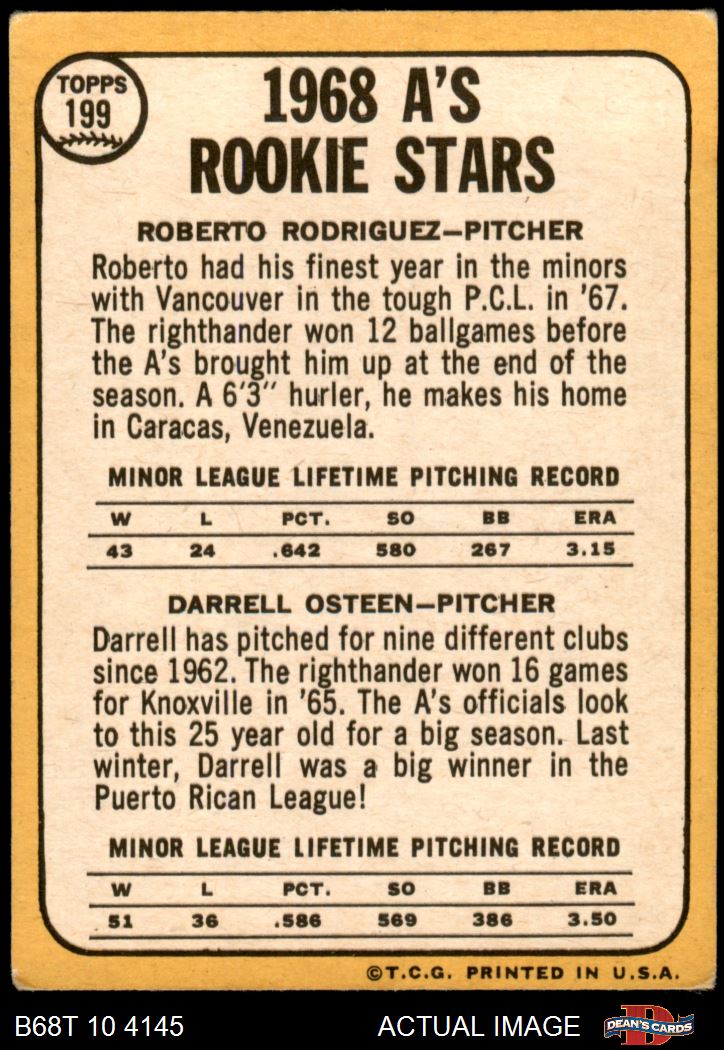 TOPPS
199

1968 A'S
ROOKIE STARS

ROBERTO RODRIGUEZ—PITCHER

Roberto had his finest year in the minors with Vancouver in the tough P.C.L. in '67. The righthander won 12 ballgames before the A's brought him up at the end of the season. A 6'3" hurler, he makes his home in Caracas, Venezuela.

MINOR LEAGUE LIFETIME PITCHING RECORD

| W | L | PCT. | SO | BB | ERA |
|---|---|---|---|---|---|
| 43 | 24 | .642 | 580 | 267 | 3.15 |

DARRELL OSTEEN—PITCHER

Darrell has pitched for nine different clubs since 1962. The righthander won 16 games for Knoxville in '65. The A's officials look to this 25 year old for a big season. Last winter, Darrell was a big winner in the Puerto Rican League!

MINOR LEAGUE LIFETIME PITCHING RECORD

| W | L | PCT. | SO | BB | ERA |
|---|---|---|---|---|---|
| 51 | 36 | .586 | 569 | 386 | 3.50 |

©T.C.G. PRINTED IN U.S.A.

B68T 10 4145

ACTUAL IMAGE

DEAN'S CARDS